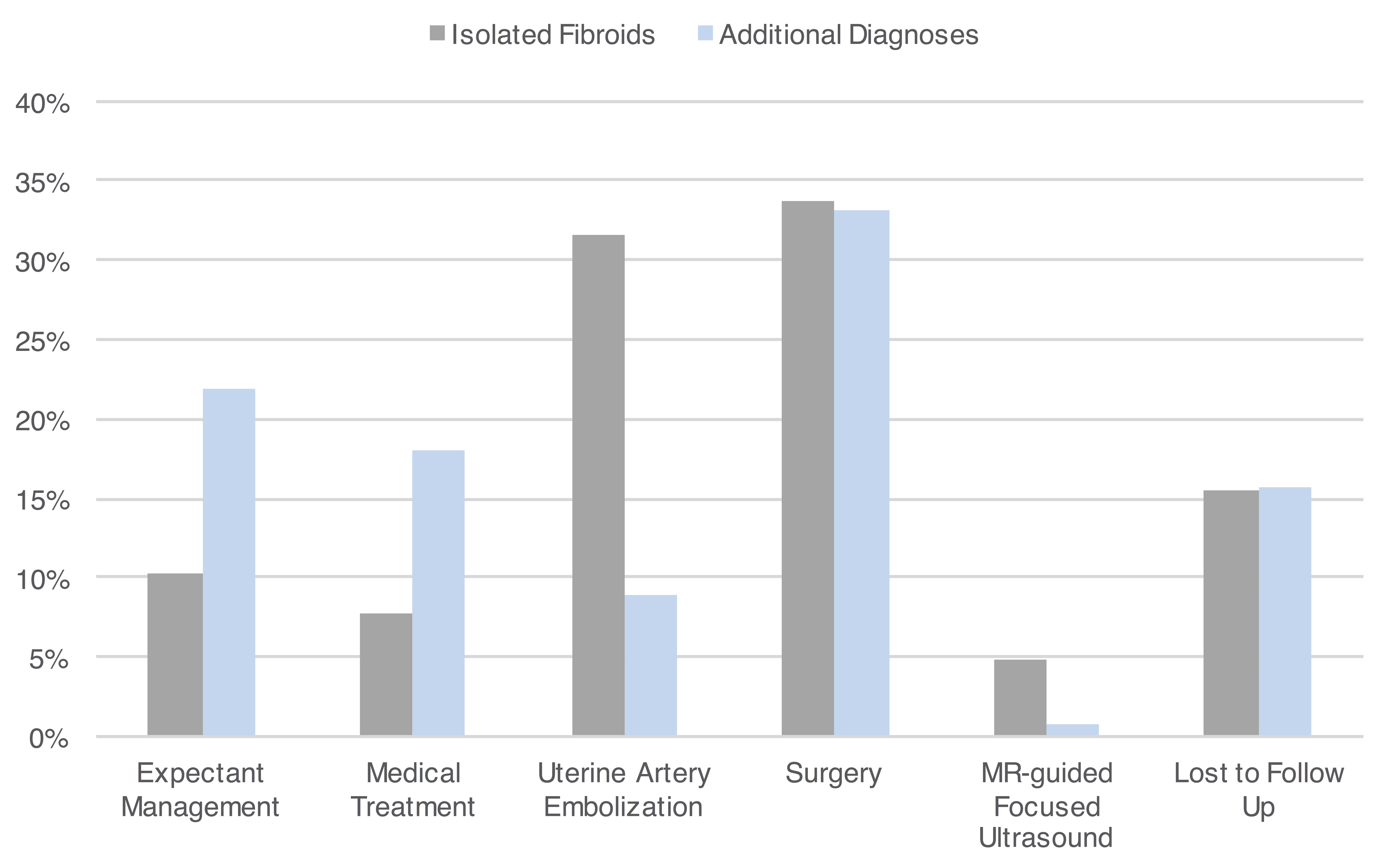 Isolated Fibroids Additional Diagnoses

40%
35%
30%
25%
20%
15%
10%
5%
0%

Expectant Management
Medical Treatment
Uterine Artery Embolization
Surgery
MR-guided Focused Ultrasound
Lost to Follow Up